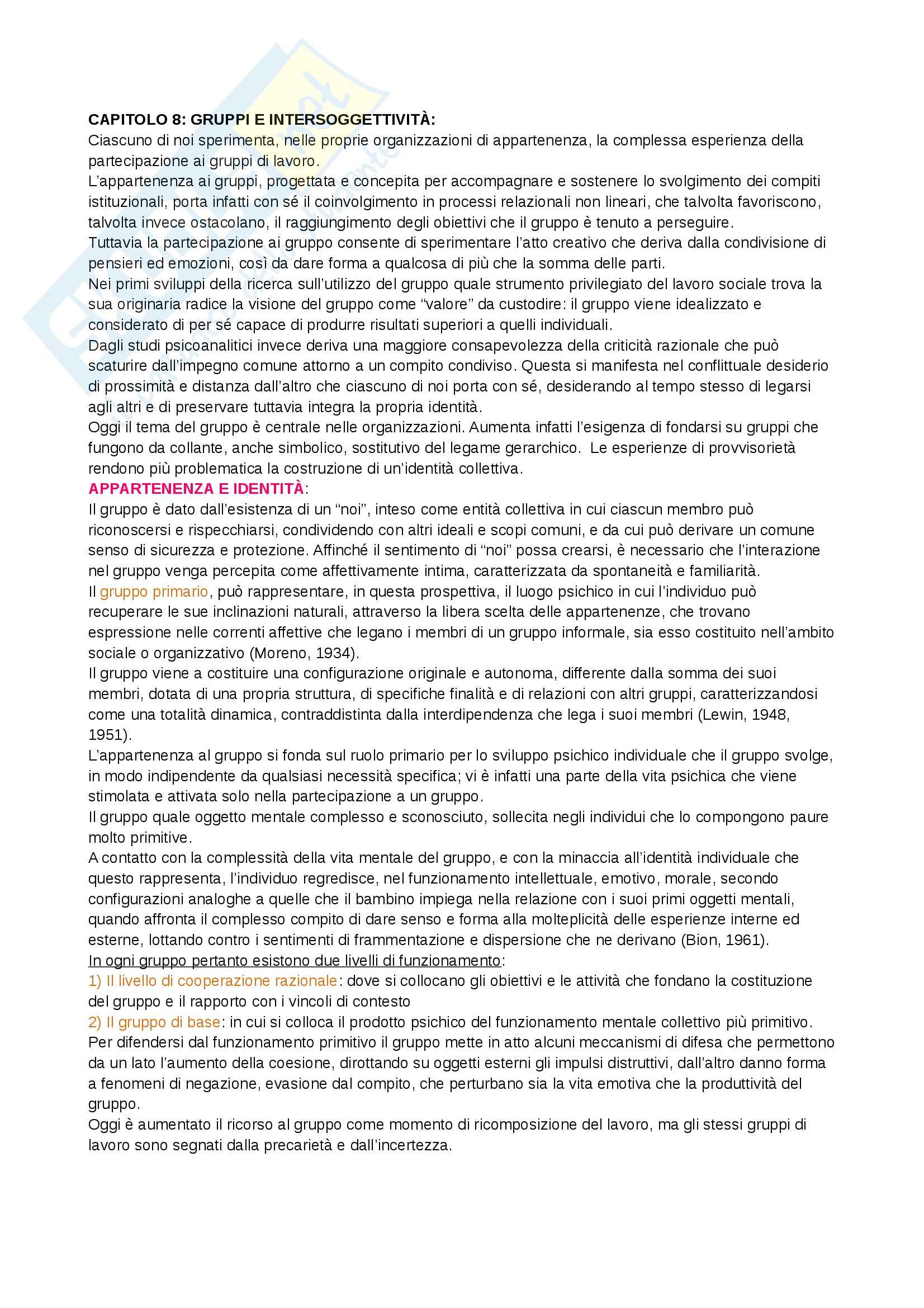 CAPITOLO 8: GRUPPI E INTERSOGGETTIVITÀ:
Ciascuno di noi sperimenta, nelle proprie organizzazioni di appartenenza, la complessa esperienza della partecipazione ai gruppi di lavoro.
L'appartenenza ai gruppi, progettata e concepita per accompagnare e sostenere lo svolgimento dei compiti istituzionali, porta infatti con sé il coinvolgimento in processi relazionali non lineari, che talvolta favoriscono, talvolta invece ostacolano, il raggiungimento degli obiettivi che il gruppo è tenuto a perseguire.
Tuttavia la partecipazione ai gruppo consente di sperimentare l'atto creativo che deriva dalla condivisione di pensieri ed emozioni, così da dare forma a qualcosa di più che la somma delle parti.
Nei primi sviluppi della ricerca sull'utilizzo del gruppo quale strumento privilegiato del lavoro sociale trova la sua originaria radice la visione del gruppo come "valore" da custodire: il gruppo viene idealizzato e considerato di per sé capace di produrre risultati superiori a quelli individuali.
Dagli studi psicoanalitici invece deriva una maggiore consapevolezza della criticità razionale che può scaturire dall'impegno comune attorno a un compito condiviso. Questa si manifesta nel conflittuale desiderio di prossimità e distanza dall'altro che ciascuno di noi porta con sé, desiderando al tempo stesso di legarsi agli altri e di preservare tuttavia integra la propria identità.
Oggi il tema del gruppo è centrale nelle organizzazioni. Aumenta infatti l'esigenza di fondarsi su gruppi che fungono da collante, anche simbolico, sostitutivo del legame gerarchico. Le esperienze di provvisorietà rendono più problematica la costruzione di un'identità collettiva.
APPARTENENZA E IDENTITÀ:
Il gruppo è dato dall'esistenza di un "noi", inteso come entità collettiva in cui ciascun membro può riconoscersi e rispecchiarsi, condividendo con altri ideali e scopi comuni, e da cui può derivare un comune senso di sicurezza e protezione. Affinché il sentimento di "noi" possa crearsi, è necessario che l'interazione nel gruppo venga percepita come affettivamente intima, caratterizzata da spontaneità e familiarità.
Il gruppo primario, può rappresentare, in questa prospettiva, il luogo psichico in cui l'individuo può recuperare le sue inclinazioni naturali, attraverso la libera scelta delle appartenenze, che trovano espressione nelle correnti affettive che legano i membri di un gruppo informale, sia esso costituito nell'ambito sociale o organizzativo (Moreno, 1934).
Il gruppo viene a costituire una configurazione originale e autonoma, differente dalla somma dei suoi membri, dotata di una propria struttura, di specifiche finalità e di relazioni con altri gruppi, caratterizzandosi come una totalità dinamica, contraddistinta dalla interdipendenza che lega i suoi membri (Lewin, 1948, 1951).
L'appartenenza al gruppo si fonda sul ruolo primario per lo sviluppo psichico individuale che il gruppo svolge, in modo indipendente da qualsiasi necessità specifica; vi è infatti una parte della vita psichica che viene stimolata e attivata solo nella partecipazione a un gruppo.
Il gruppo quale oggetto mentale complesso e sconosciuto, sollecita negli individui che lo compongono paure molto primitive.
A contatto con la complessità della vita mentale del gruppo, e con la minaccia all'identità individuale che questo rappresenta, l'individuo regredisce, nel funzionamento intellettuale, emotivo, morale, secondo configurazioni analoghe a quelle che il bambino impiega nella relazione con i suoi primi oggetti mentali, quando affronta il complesso compito di dare senso e forma alla molteplicità delle esperienze interne ed esterne, lottando contro i sentimenti di frammentazione e dispersione che ne derivano (Bion, 1961).
In ogni gruppo pertanto esistono due livelli di funzionamento:
1) Il livello di cooperazione razionale: dove si collocano gli obiettivi e le attività che fondano la costituzione del gruppo e il rapporto con i vincoli di contesto
2) Il gruppo di base: in cui si colloca il prodotto psichico del funzionamento mentale collettivo più primitivo.
Per difendersi dal funzionamento primitivo il gruppo mette in atto alcuni meccanismi di difesa che permettono da un lato l'aumento della coesione, dirottando su oggetti esterni gli impulsi distruttivi, dall'altro danno forma a fenomeni di negazione, evasione dal compito, che perturbano sia la vita emotiva che la produttività del gruppo.
Oggi è aumentato il ricorso al gruppo come momento di ricomposizione del lavoro, ma gli stessi gruppi di lavoro sono segnati dalla precarietà e dall'incertezza.